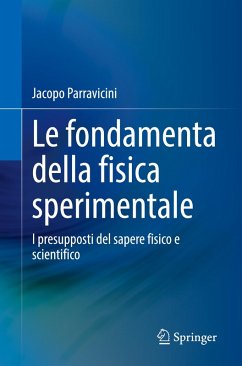 Jacopo Parravicini

Le fondamenta della fisica sperimentale

I presupposti del sapere fisico e scientifico

Springer